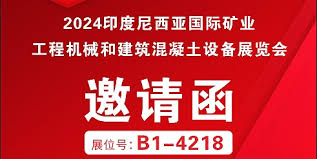 2024印度尼西亚国际矿业
工程机械和建筑混凝土设备展览会

邀请函

展位号: B1-4218